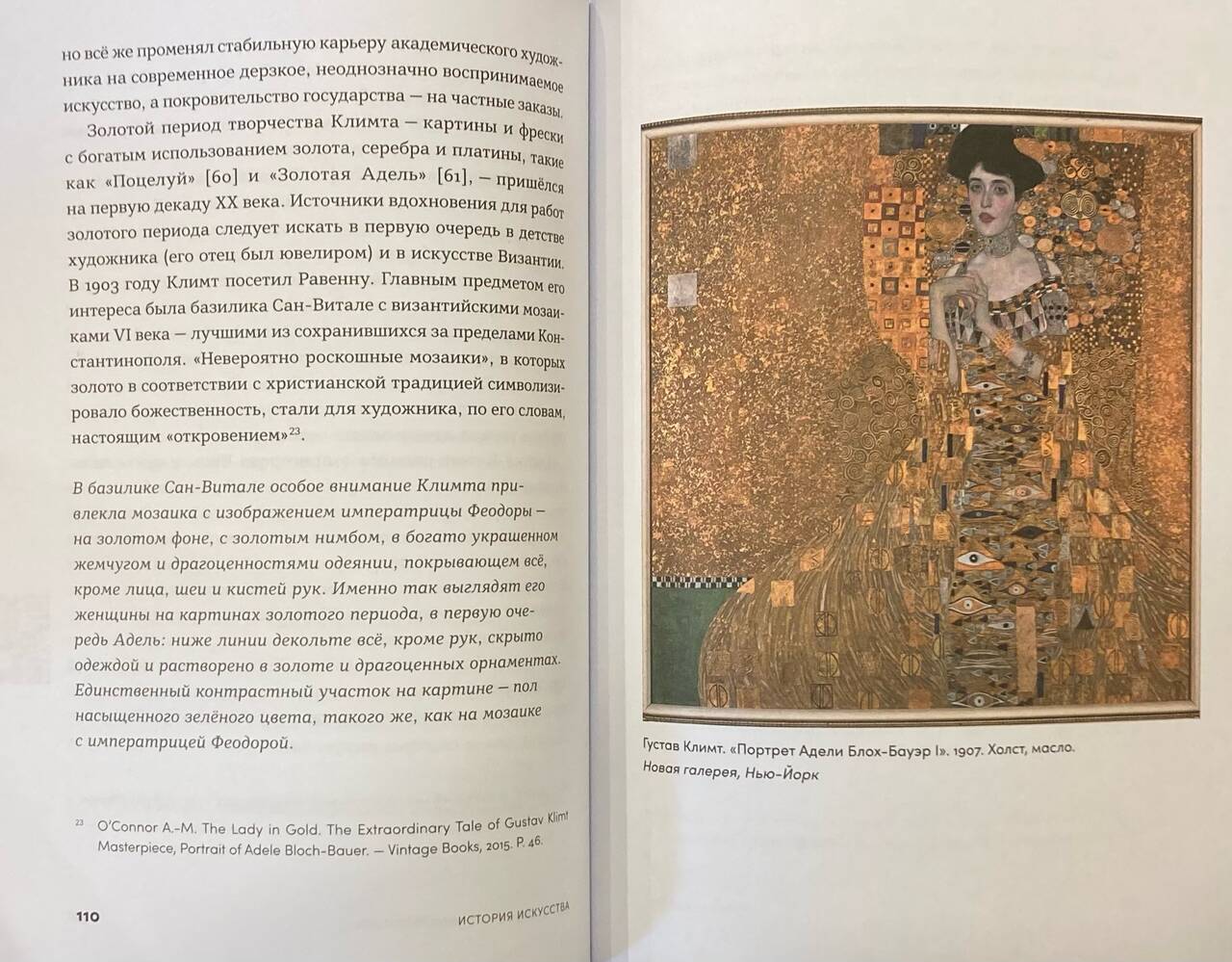 но всё же променял стабильную карьеру академического художника на современное дерзкое, неоднозначно воспринимаемое искусство, а покровительство государства — на частные заказы.

Золотой период творчества Климта — картины и фрески с богатым использованием золота, серебра и платины, такие как «Поцелуй» [60] и «Золотая Адель» [61], — пришёлся на первую декаду XX века. Источники вдохновения для работ золотого периода следует искать в первую очередь в детстве художника (его отец был ювелиром) и в искусстве Византии. В 1903 году Климт посетил Равенну. Главным предметом его интереса была базилика Сан-Витале с византийскими мозаиками VI века — лучшими из сохранившихся за пределами Константинополя. «Невероятно роскошные мозаики», в которых золото в соответствии с христианской традицией символизировало божественность, стали для художника, по его словам, настоящим «откровением»$^{23}$.

В базилике Сан-Витале особое внимание Климта привлекла мозаика с изображением императрицы Феодоры — на золотом фоне, с золотым нимбом, в богато украшенном жемчугом и драгоценностями одеянии, покрывающем всё, кроме лица, шеи и кистей рук. Именно так выглядят его женщины на картинах золотого периода, в первую очередь Адель: ниже линии декольте всё, кроме рук, скрыто одеждой и растворено в золоте и драгоценных орнаментах. Единственный контрастный участок на картине — пол насыщенного зелёного цвета, такого же, как на мозаике с императрицей Феодорой.

$^{23}$ O'Connor A.-M. The Lady in Gold. The Extraordinary Tale of Gustav Klimt Masterpiece, Portrait of Adele Bloch-Bauer. — Vintage Books, 2015. P. 46.

110 ИСТОРИЯ ИСКУССТВА

Густав Климт. «Портрет Адели Блох-Бауэр I». 1907. Холст, масло. Новая галерея, Нью-Йорк